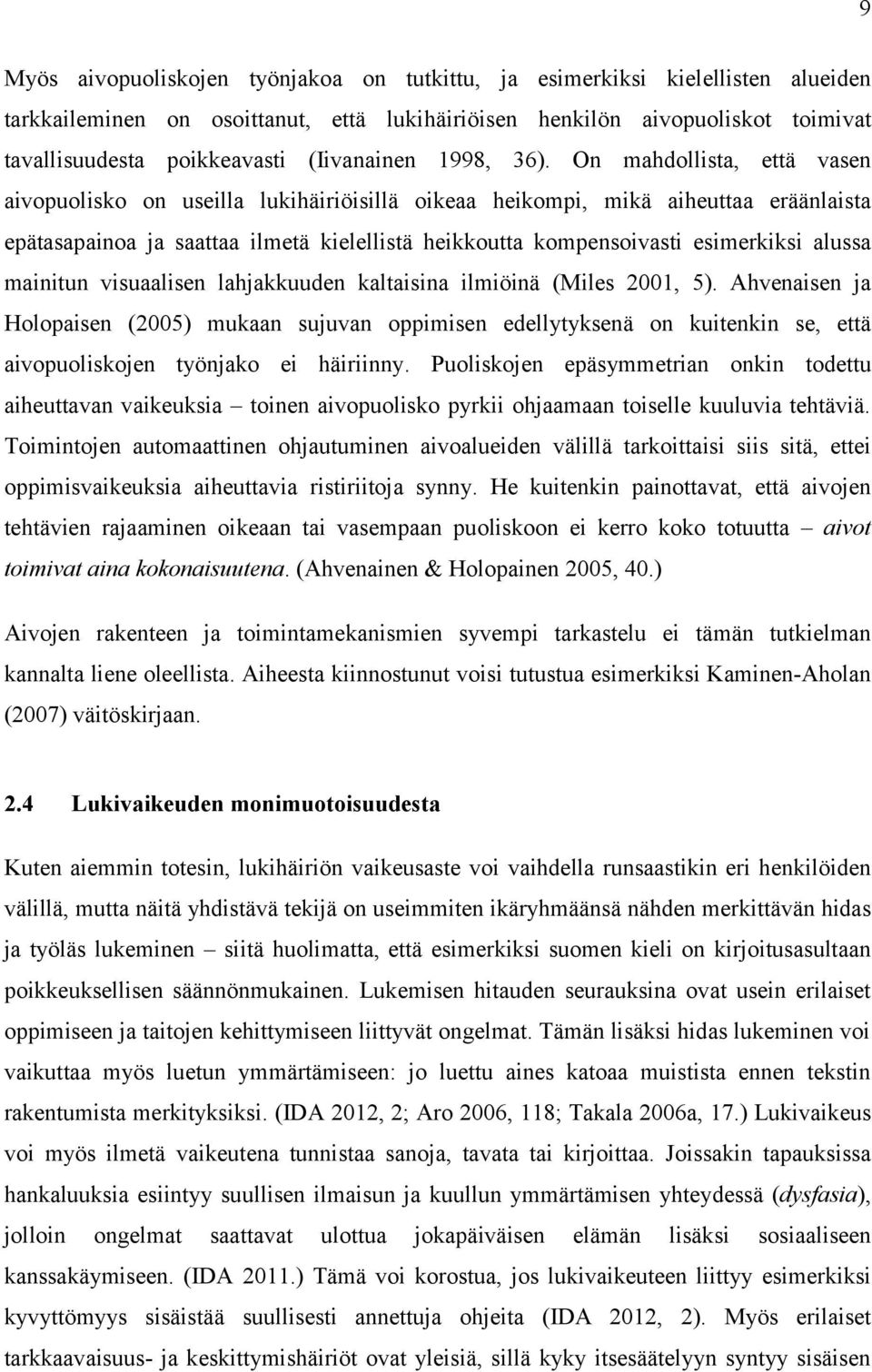 9

Myös aivopuoliskojen työnjakoa on tutkittu, ja esimerkiksi kielellisten alueiden tarkkaileminen on osoittanut, että lukihäiriöisen henkilön aivopuoliskot toimivat tavallisuudesta poikkeavasti (Iivanainen 1998, 36). On mahdollista, että vasen aivopuolisko on useilla lukihäiriöisillä oikeaa heikompi, mikä aiheuttaa eräänlaista epätasapainoa ja saattaa ilmetä kielellistä heikkoutta kompensoivasti esimerkiksi alussa mainitun visuaalisen lahjakkuuden kaltaisina ilmiöinä (Miles 2001, 5). Ahvenaisen ja Holopaisen (2005) mukaan sujuvan oppimisen edellytyksenä on kuitenkin se, että aivopuoliskojen työnjako ei häiriinny. Puoliskojen epäsymmetrian onkin todettu aiheuttavan vaikeuksia – toinen aivopuolisko pyrkii ohjaamaan toiselle kuuluvia tehtäviä. Toimintojen automaattinen ohjautuminen aivoalueiden välillä tarkoittaisi siis sitä, ettei oppimisvaikeuksia aiheuttavia ristiriitoja synny. He kuitenkin painottavat, että aivojen tehtävien rajaaminen oikeaan tai vasempaan puoliskoon ei kerro koko totuutta – aivot toimivat aina kokonaisuutena. (Ahvenainen & Holopainen 2005, 40.)

Aivojen rakenteen ja toimintamekanismien syvempi tarkastelu ei tämän tutkielman kannalta liene oleellista. Aiheesta kiinnostunut voisi tutustua esimerkiksi Kaminen-Aholan (2007) väitöskirjaan.

2.4 Lukivaikeuden monimuotoisuudesta

Kuten aiemmin totesin, lukihäiriön vaikeusaste voi vaihdella runsaastikin eri henkilöiden välillä, mutta näitä yhdistävä tekijä on useimmiten ikäryhmäänsä nähden merkittävän hidas ja työläs lukeminen – siitä huolimatta, että esimerkiksi suomen kieli on kirjoitusasultaan poikkeuksellisen säännönmukainen. Lukemisen hitauden seurauksina ovat usein erilaiset oppimiseen ja taitojen kehittymiseen liittyvät ongelmat. Tämän lisäksi hidas lukeminen voi vaikuttaa myös luetun ymmärtämiseen: jo luettu aines katoaa muistista ennen tekstin rakentumista merkityksiksi. (IDA 2012, 2; Aro 2006, 118; Takala 2006a, 17.) Lukivaikeus voi myös ilmetä vaikeutena tunnistaa sanoja, tavata tai kirjoittaa. Joissakin tapauksissa hankaluuksia esiintyy suullisen ilmaisun ja kuullun ymmärtämisen yhteydessä (dysfasia), jolloin ongelmat saattavat ulottua jokapäiväisen elämän lisäksi sosiaaliseen kanssakäymiseen. (IDA 2011.) Tämä voi korostua, jos lukivaikeuteen liittyy esimerkiksi kyvyttömyys sisäistää suullisesti annettuja ohjeita (IDA 2012, 2). Myös erilaiset tarkkaavaisuus- ja keskittymishäiriöt ovat yleisiä, sillä kyky itsesäätelyyn syntyy sisäisen